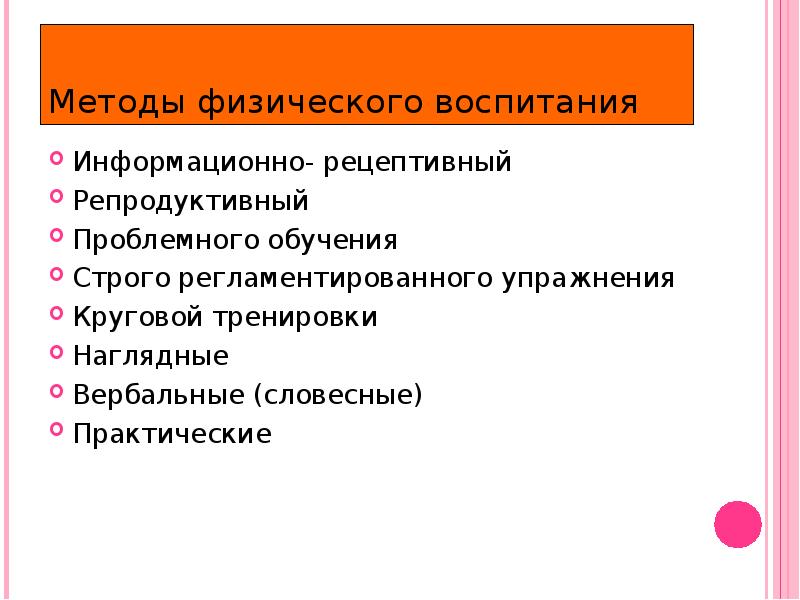 Методы физического воспитания

Информационно- рецептивный
Репродуктивный
Проблемного обучения
Строго регламентированного упражнения
Круговой тренировки
Наглядные
Вербальные (словесные)
Практические